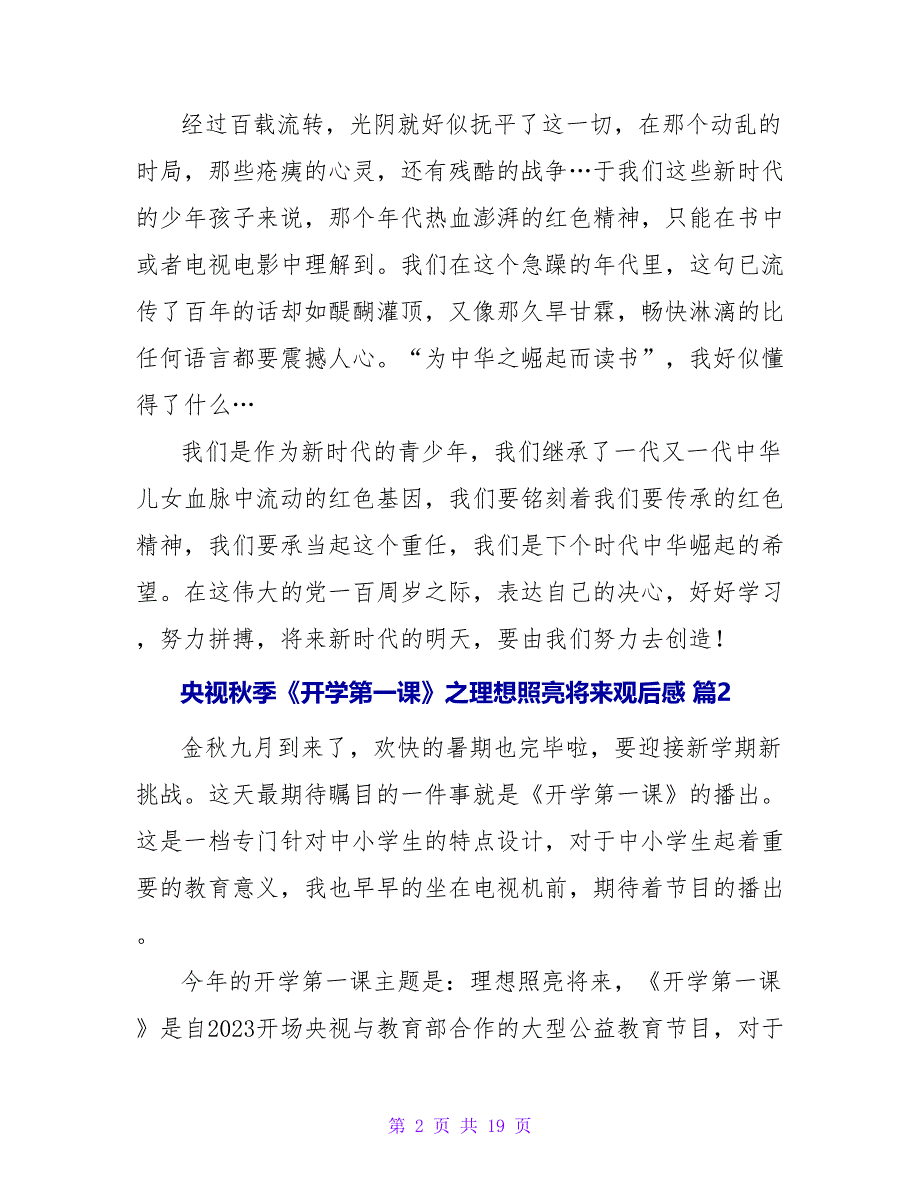 经过百载流转，光阴就好似抚平了这一切，在那个动乱的时局，那些疮痍的心灵，还有残酷的战争…于我们这些新时代的少年孩子来说，那个年代热血澎湃的红色精神，只能在书中或者电视电影中理解到。我们在这个急躁的年代里，这句已流传了百年的话却如醍醐灌顶，又像那久旱甘霖，畅快淋漓的比任何语言都要震撼人心。“为中华之崛起而读书”，我好似懂得了什么…

我们是作为新时代的青少年，我们继承了一代又一代中华儿女血脉中流动的红色基因，我们要铭刻着我们要传承的红色精神，我们要承当起这个重任，我们是下个时代中华崛起的希望。在这伟大的党一百周岁之际，表达自己的决心，好好学习，努力拼搏，将来新时代的明天，要由我们努力去创造！

央视秋季《开学第一课》之理想照亮将来观后感 篇2

金秋九月到来了，欢快的暑期也完毕啦，要迎接新学期新挑战。这天最期待瞩目的一件事就是《开学第一课》的播出。这是一档专门针对中小学生的特点设计，对于中小学生起着重要的教育意义，我也早早的坐在电视机前，期待着节目的播出。

今年的开学第一课主题是：理想照亮将来，《开学第一课》是自2023开场央视与教育部合作的大型公益教育节目，对于

第 2 页 共 19 页